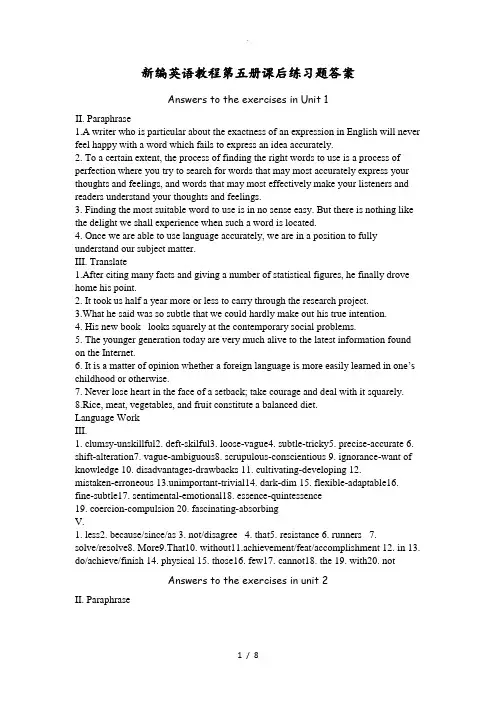 新编英语教程第五册课后练习题答案

Answers to the exercises in Unit 1

II. Paraphrase
1.A writer who is particular about the exactness of an expression in English will never feel happy with a word which fails to express an idea accurately.
2. To a certain extent, the process of finding the right words to use is a process of perfection where you try to search for words that may most accurately express your thoughts and feelings, and words that may most effectively make your listeners and readers understand your thoughts and feelings.
3. Finding the most suitable word to use is in no sense easy. But there is nothing like the delight we shall experience when such a word is located.
4. Once we are able to use language accurately, we are in a position to fully understand our subject matter.
III. Translate
1.After citing many facts and giving a number of statistical figures, he finally drove home his point.
2. It took us half a year more or less to carry through the research project.
3.What he said was so subtle that we could hardly make out his true intention.
4. His new book looks squarely at the contemporary social problems.
5. The younger generation today are very much alive to the latest information found on the Internet.
6. It is a matter of opinion whether a foreign language is more easily learned in one's childhood or otherwise.
7. Never lose heart in the face of a setback; take courage and deal with it squarely.
8.Rice, meat, vegetables, and fruit constitute a balanced diet.
Language Work
III.
1. clumsy-unskillful2. deft-skilful3. loose-vague4. subtle-tricky5. precise-accurate 6. shift-alteration7. vague-ambiguous8. scrupulous-conscientious 9. ignorance-want of knowledge 10. disadvantages-drawbacks 11. cultivating-developing 12. mistaken-erroneous 13.unimportant-trivial14. dark-dim 15. flexible-adaptable16. fine-subtle17. sentimental-emotional18. essence-quintessence
19. coercion-compulsion 20. fascinating-absorbing
V.
1. less2. because/since/as 3. not/disagree 4. that5. resistance 6. runners 7. solve/resolve8. More9.That10. without11.achievement/feat/accomplishment 12. in 13. do/achieve/finish 14. physical 15. those16. few17. cannot18. the 19. with20. not

Answers to the exercises in unit 2

II. Paraphrase

1 / 8